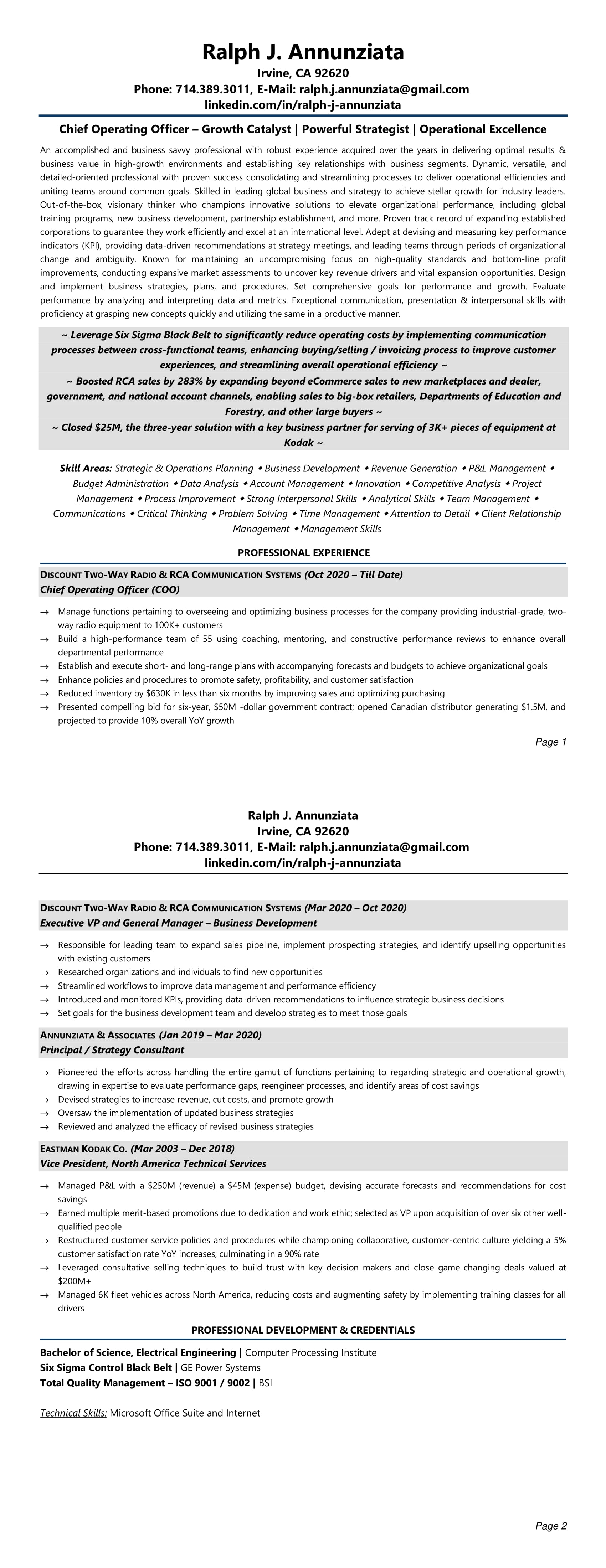 Ralph J. Annunziata
Irvine, CA 92620
Phone: 714.389.3011, E-Mail: ralph.j.annunziata@gmail.com
linkedin.com/in/ralph-j-annunziata

Chief Operating Officer – Growth Catalyst | Powerful Strategist | Operational Excellence

An accomplished and business savvy professional with robust experience acquired over the years in delivering optimal results & business value in high-growth environments and establishing key relationships with business segments. Dynamic, versatile, and detailed-oriented professional with proven success consolidating and streamlining processes to deliver operational efficiencies and uniting teams around common goals. Skilled in leading global business and strategy to achieve stellar growth for industry leaders. Out-of-the-box, visionary thinker who champions innovative solutions to elevate organizational performance, including global training programs, new business development, partnership establishment, and more. Proven track record of expanding established corporations to guarantee they work efficiently and excel at an international level. Adept at devising and measuring key performance indicators (KPI), providing data-driven recommendations at strategy meetings, and leading teams through periods of organizational change and ambiguity. Known for maintaining an uncompromising focus on high-quality standards and bottom-line profit improvements, conducting expansive market assessments to uncover key revenue drivers and vital expansion opportunities. Design and implement business strategies, plans, and procedures. Set comprehensive goals for performance and growth. Evaluate performance by analyzing and interpreting data and metrics. Exceptional communication, presentation & interpersonal skills with proficiency at grasping new concepts quickly and utilizing the same in a productive manner.

~ Leverage Six Sigma Black Belt to significantly reduce operating costs by implementing communication processes between cross-functional teams, enhancing buying/selling / invoicing process to improve customer experiences, and streamlining overall operational efficiency ~
~ Boosted RCA sales by 283% by expanding beyond eCommerce sales to new marketplaces and dealer, government, and national account channels, enabling sales to big-box retailers, Departments of Education and Forestry, and other large buyers ~
~ Closed $25M, the three-year solution with a key business partner for serving of 3K+ pieces of equipment at Kodak ~

Skill Areas: Strategic & Operations Planning ◆ Business Development ◆ Revenue Generation ◆ P&L Management ◆ Budget Administration ◆ Data Analysis ◆ Account Management ◆ Innovation ◆ Competitive Analysis ◆ Project Management ◆ Process Improvement ◆ Strong Interpersonal Skills ◆ Analytical Skills ◆ Team Management ◆ Communications ◆ Critical Thinking ◆ Problem Solving ◆ Time Management ◆ Attention to Detail ◆ Client Relationship Management ◆ Management Skills

PROFESSIONAL EXPERIENCE

DISCOUNT TWO-WAY RADIO & RCA COMMUNICATION SYSTEMS (Oct 2020 – Till Date)
Chief Operating Officer (COO)

→ Manage functions pertaining to overseeing and optimizing business processes for the company providing industrial-grade, two-way radio equipment to 100K+ customers
→ Build a high-performance team of 55 using coaching, mentoring, and constructive performance reviews to enhance overall departmental performance
→ Establish and execute short- and long-range plans with accompanying forecasts and budgets to achieve organizational goals
→ Enhance policies and procedures to promote safety, profitability, and customer satisfaction
→ Reduced inventory by $630K in less than six months by improving sales and optimizing purchasing
→ Presented compelling bid for six-year, $50M -dollar government contract; opened Canadian distributor generating $1.5M, and projected to provide 10% overall YoY growth

Page 1

Ralph J. Annunziata
Irvine, CA 92620
Phone: 714.389.3011, E-Mail: ralph.j.annunziata@gmail.com
linkedin.com/in/ralph-j-annunziata

DISCOUNT TWO-WAY RADIO & RCA COMMUNICATION SYSTEMS (Mar 2020 – Oct 2020)
Executive VP and General Manager – Business Development

→ Responsible for leading team to expand sales pipeline, implement prospecting strategies, and identify upselling opportunities with existing customers
→ Researched organizations and individuals to find new opportunities
→ Streamlined workflows to improve data management and performance efficiency
→ Introduced and monitored KPIs, providing data-driven recommendations to influence strategic business decisions
→ Set goals for the business development team and develop strategies to meet those goals

ANNUNZIATA & ASSOCIATES (Jan 2019 – Mar 2020)
Principal / Strategy Consultant

→ Pioneered the efforts across handling the entire gamut of functions pertaining to regarding strategic and operational growth, drawing in expertise to evaluate performance gaps, reengineer processes, and identify areas of cost savings
→ Devised strategies to increase revenue, cut costs, and promote growth
→ Oversaw the implementation of updated business strategies
→ Reviewed and analyzed the efficacy of revised business strategies

EASTMAN KODAK CO. (Mar 2003 – Dec 2018)
Vice President, North America Technical Services

→ Managed P&L with a $250M (revenue) a $45M (expense) budget, devising accurate forecasts and recommendations for cost savings
→ Earned multiple merit-based promotions due to dedication and work ethic; selected as VP upon acquisition of over six other well-qualified people
→ Restructured customer service policies and procedures while championing collaborative, customer-centric culture yielding a 5% customer satisfaction rate YoY increases, culminating in a 90% rate
→ Leveraged consultative selling techniques to build trust with key decision-makers and close game-changing deals valued at $200M+
→ Managed 6K fleet vehicles across North America, reducing costs and augmenting safety by implementing training classes for all drivers

PROFESSIONAL DEVELOPMENT & CREDENTIALS

Bachelor of Science, Electrical Engineering | Computer Processing Institute
Six Sigma Control Black Belt | GE Power Systems
Total Quality Management – ISO 9001 / 9002 | BSI

Technical Skills: Microsoft Office Suite and Internet

Page 2